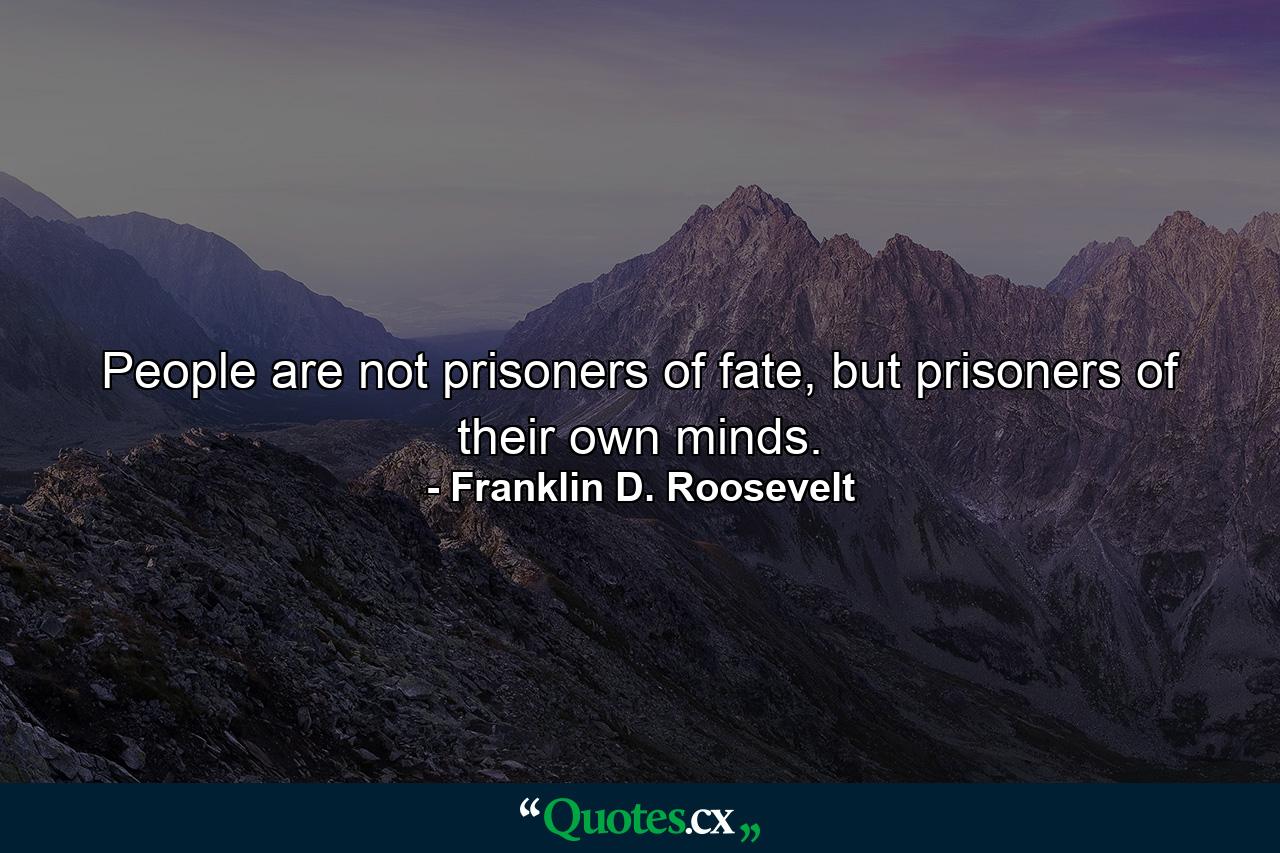 People are not prisoners of fate, but prisoners of their own minds.
- Franklin D. Roosevelt

“Quotes.cx„